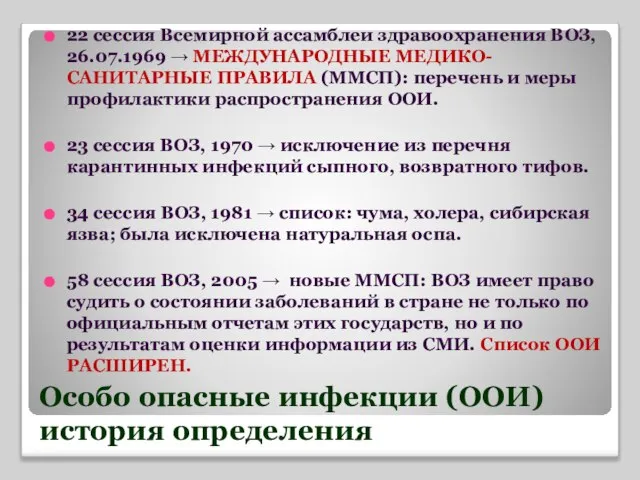 22 сессия Всемирной ассамблеи здравоохранения ВОЗ, 26.07.1969 → МЕЖДУНАРОДНЫЕ МЕДИКО-САНИТАРНЫЕ ПРАВИЛА (ММСП): перечень и меры профилактики распространения ООИ.

23 сессия ВОЗ, 1970 → исключение из перечня карантинных инфекций сыпного, возвратного тифов.

34 сессия ВОЗ, 1981 → список: чума, холера, сибирская язва; была исключена натуральная оспа.

58 сессия ВОЗ, 2005 → новые ММСП: ВОЗ имеет право судить о состоянии заболеваний в стране не только по официальным отчетам этих государств, но и по результатам оценки информации из СМИ. Список ООИ РАСШИРЕН.

Особо опасные инфекции (ООИ) история определения